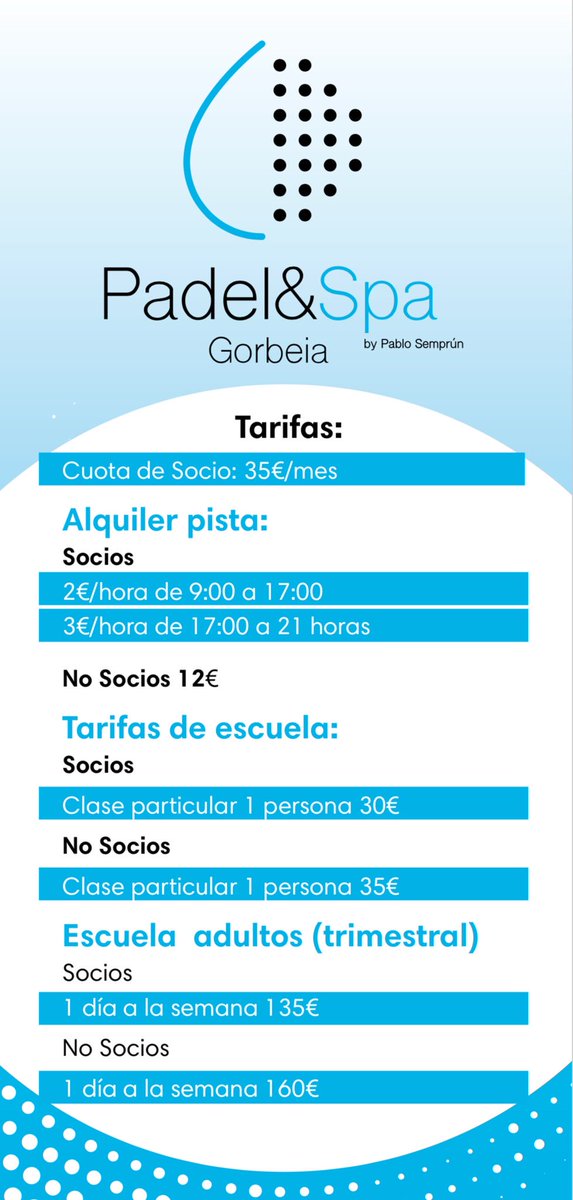 Padel&Spa
Gorbeia
by Pablo Semprún

Tarifas:

Cuota de Socio: 35€/mes

Alquiler pista:

Socios

2€/hora de 9:00 a 17:00

3€/hora de 17:00 a 21 horas

No Socios 12€

Tarifas de escuela:

Socios

Clase particular 1 persona 30€

No Socios

Clase particular 1 persona 35€

Escuela adultos (trimestral)

Socios

1 día a la semana 135€

No Socios

1 día a la semana 160€